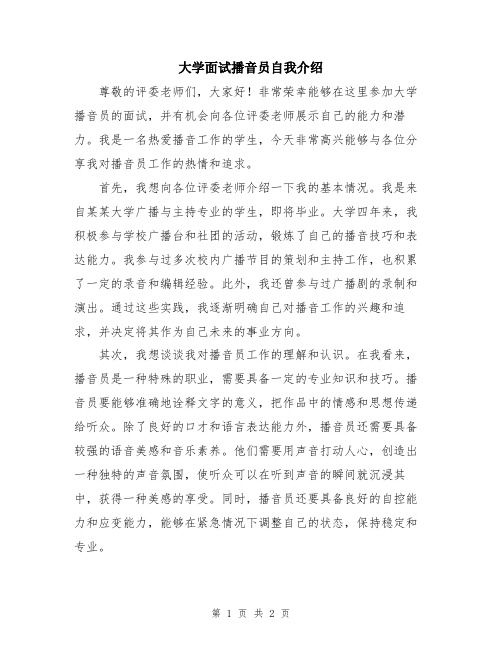 大学面试播音员自我介绍

尊敬的评委老师们，大家好！非常荣幸能够在这里参加大学播音员的面试，并有机会向各位评委老师展示自己的能力和潜力。我是一名热爱播音工作的学生，今天非常高兴能够与各位分享我对播音员工作的热情和追求。

首先，我想向各位评委老师介绍一下我的基本情况。我是来自某某大学广播与主持专业的学生，即将毕业。大学四年来，我积极参与学校广播台和社团的活动，锻炼了自己的播音技巧和表达能力。我参与过多次校内广播节目的策划和主持工作，也积累了一定的录音和编辑经验。此外，我还曾参与过广播剧的录制和演出。通过这些实践，我逐渐明确自己对播音工作的兴趣和追求，并决定将其作为自己未来的事业方向。

其次，我想谈谈我对播音员工作的理解和认识。在我看来，播音员是一种特殊的职业，需要具备一定的专业知识和技巧。播音员要能够准确地诠释文字的意义，把作品中的情感和思想传递给听众。除了良好的口才和语言表达能力外，播音员还需要具备较强的语音美感和音乐素养。他们需要用声音打动人心，创造出一种独特的声音氛围，使听众可以在听到声音的瞬间就沉浸其中，获得一种美感的享受。同时，播音员还要具备良好的自控能力和应变能力，能够在紧急情况下调整自己的状态，保持稳定和专业。

第 1 页 共 2 页